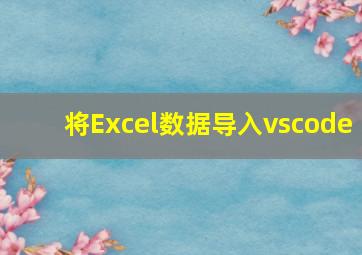 将Excel数据导入vscode